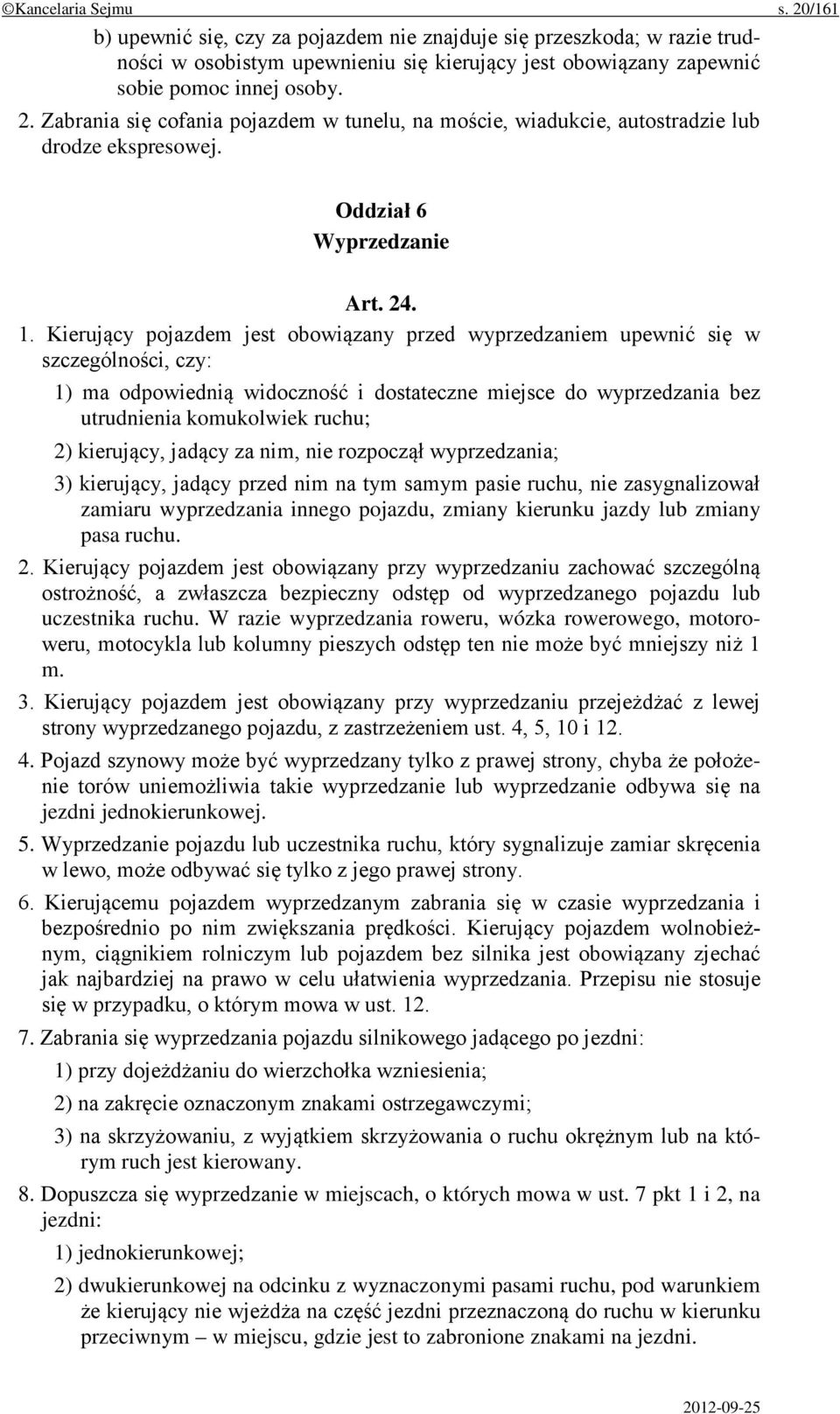 ©Kancelaria Sejmu s. 20/161

b) upewnić się, czy za pojazdem nie znajduje się przeszkoda; w razie trudności w osobistym upewnieniu się kierujący jest obowiązany zapewnić sobie pomoc innej osoby.

2. Zabrania się cofania pojazdem w tunelu, na moście, wiadukcie, autostradzie lub drodze ekspresowej.

Oddział 6
Wyprzedzanie

Art. 24.

1. Kierujący pojazdem jest obowiązany przed wyprzedzaniem upewnić się w szczególności, czy:

1) ma odpowiednią widoczność i dostateczne miejsce do wyprzedzania bez utrudnienia komukolwiek ruchu;

2) kierujący, jadący za nim, nie rozpoczął wyprzedzania;

3) kierujący, jadący przed nim na tym samym pasie ruchu, nie zasygnalizował zamiaru wyprzedzania innego pojazdu, zmiany kierunku jazdy lub zmiany pasa ruchu.

2. Kierujący pojazdem jest obowiązany przy wyprzedzaniu zachować szczególną ostrożność, a zwłaszcza bezpieczny odstęp od wyprzedzanego pojazdu lub uczestnika ruchu. W razie wyprzedzania roweru, wózka rowerowego, motoroweru, motocykla lub kolumny pieszych odstęp ten nie może być mniejszy niż 1 m.

3. Kierujący pojazdem jest obowiązany przy wyprzedzaniu przejeżdżać z lewej strony wyprzedzanego pojazdu, z zastrzeżeniem ust. 4, 5, 10 i 12.

4. Pojazd szynowy może być wyprzedzany tylko z prawej strony, chyba że położenie torów uniemożliwia takie wyprzedzanie lub wyprzedzanie odbywa się na jezdni jednokierunkowej.

5. Wyprzedzanie pojazdu lub uczestnika ruchu, który sygnalizuje zamiar skręcenia w lewo, może odbywać się tylko z jego prawej strony.

6. Kierującemu pojazdem wyprzedzanym zabrania się w czasie wyprzedzania i bezpośrednio po nim zwiększania prędkości. Kierujący pojazdem wolnobieżnym, ciągnikiem rolniczym lub pojazdem bez silnika jest obowiązany zjechać jak najbardziej na prawo w celu ułatwienia wyprzedzania. Przepisu nie stosuje się w przypadku, o którym mowa w ust. 12.

7. Zabrania się wyprzedzania pojazdu silnikowego jadącego po jezdni:

1) przy dojeżdżaniu do wierzchołka wzniesienia;

2) na zakręcie oznaczonym znakami ostrzegawczymi;

3) na skrzyżowaniu, z wyjątkiem skrzyżowania o ruchu okrężnym lub na którym ruch jest kierowany.

8. Dopuszcza się wyprzedzanie w miejscach, o których mowa w ust. 7 pkt 1 i 2, na jezdni:

1) jednokierunkowej;

2) dwukierunkowej na odcinku z wyznaczonymi pasami ruchu, pod warunkiem że kierujący nie wjeżdża na część jezdni przeznaczoną do ruchu w kierunku przeciwnym – w miejscu, gdzie jest to zabronione znakami na jezdni.

2012-09-25